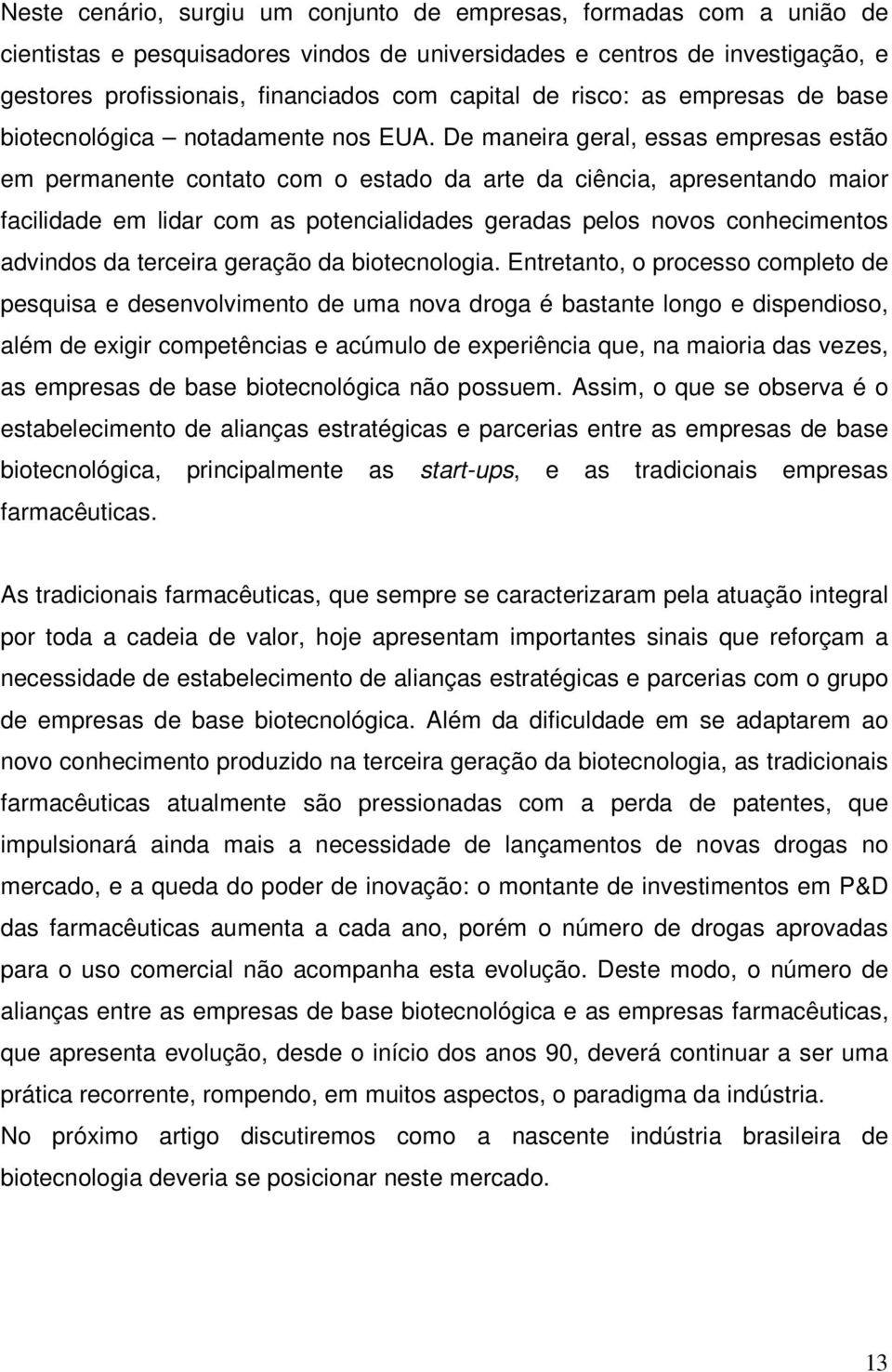 Neste cenário, surgiu um conjunto de empresas, formadas com a união de cientistas e pesquisadores vindos de universidades e centros de investigação, e gestores profissionais, financiados com capital de risco: as empresas de base biotecnológica – notadamente nos EUA. De maneira geral, essas empresas estão em permanente contato com o estado da arte da ciência, apresentando maior facilidade em lidar com as potencialidades geradas pelos novos conhecimentos advindos da terceira geração da biotecnologia. Entretanto, o processo completo de pesquisa e desenvolvimento de uma nova droga é bastante longo e dispendioso, além de exigir competências e acúmulo de experiência que, na maioria das vezes, as empresas de base biotecnológica não possuem. Assim, o que se observa é o estabelecimento de alianças estratégicas e parcerias entre as empresas de base biotecnológica, principalmente as start-ups, e as tradicionais empresas farmacêuticas.

As tradicionais farmacêuticas, que sempre se caracterizaram pela atuação integral por toda a cadeia de valor, hoje apresentam importantes sinais que reforçam a necessidade de estabelecimento de alianças estratégicas e parcerias com o grupo de empresas de base biotecnológica. Além da dificuldade em se adaptarem ao novo conhecimento produzido na terceira geração da biotecnologia, as tradicionais farmacêuticas atualmente são pressionadas com a perda de patentes, que impulsionará ainda mais a necessidade de lançamentos de novas drogas no mercado, e a queda do poder de inovação: o montante de investimentos em P&D das farmacêuticas aumenta a cada ano, porém o número de drogas aprovadas para o uso comercial não acompanha esta evolução. Deste modo, o número de alianças entre as empresas de base biotecnológica e as empresas farmacêuticas, que apresenta evolução, desde o início dos anos 90, deverá continuar a ser uma prática recorrente, rompendo, em muitos aspectos, o paradigma da indústria.
No próximo artigo discutiremos como a nascente indústria brasileira de biotecnologia deveria se posicionar neste mercado.

13